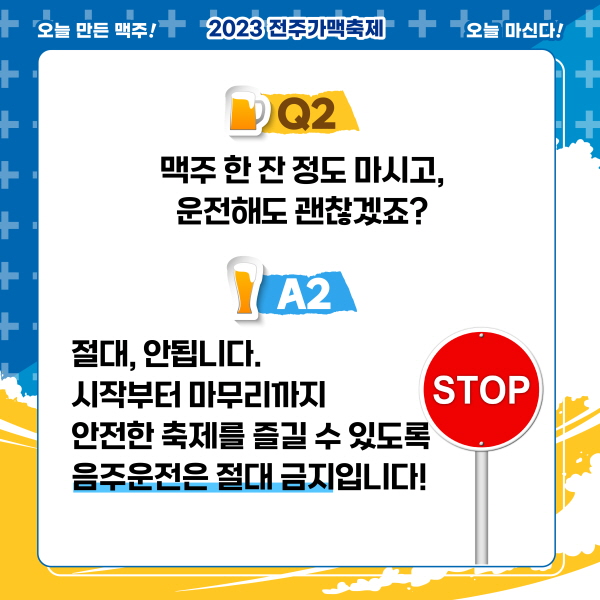 오늘 만든 맥주! 2023 전주가맥축제 오늘 마신다!

Q2

맥주 한 잔 정도 마시고, 운전해도 괜찮겠죠?

A2

절대, 안됩니다.
시작부터 마무리까지
안전한 축제를 즐길 수 있도록
음주운전은 절대 금지입니다!

STOP